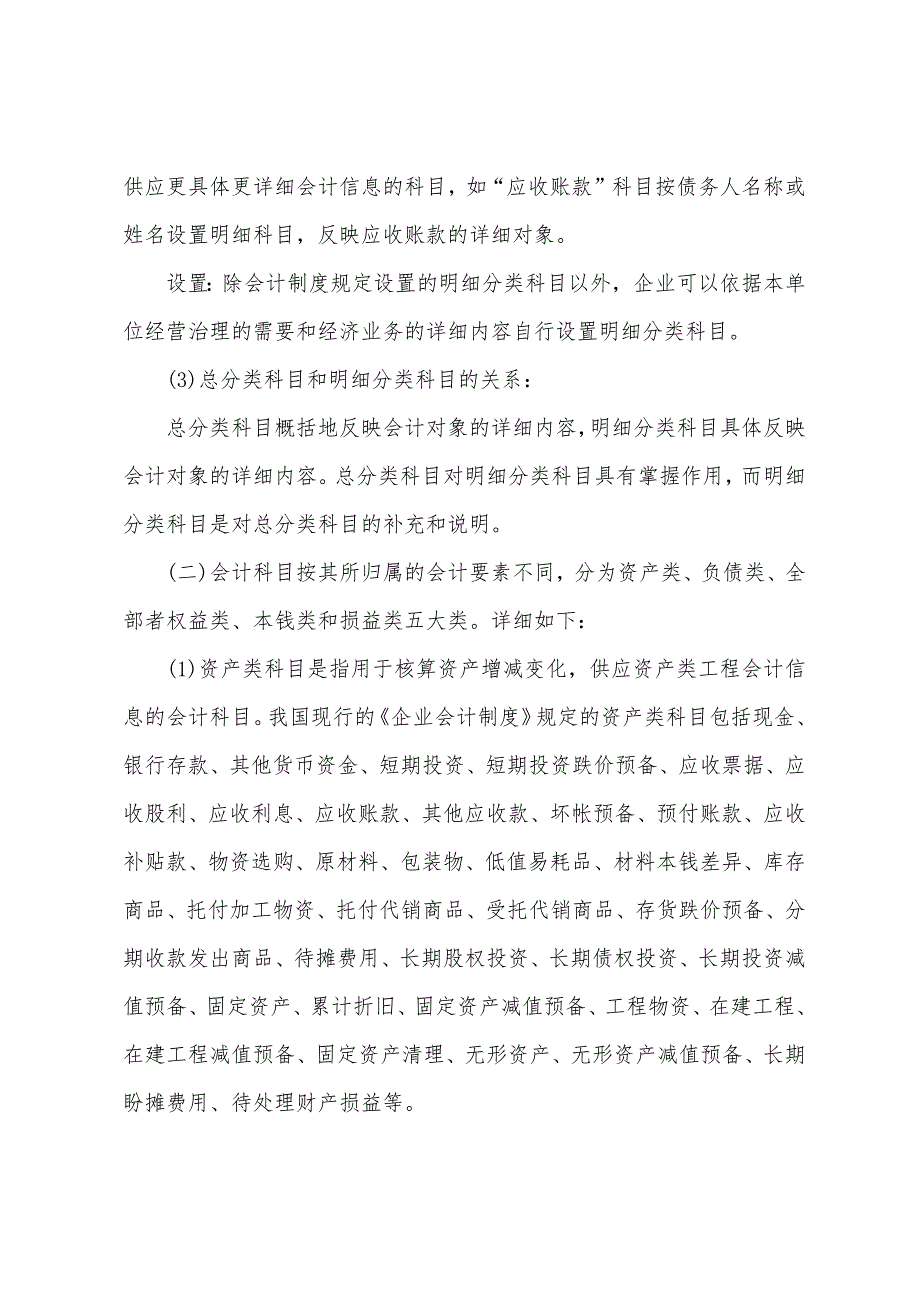 供应更具体更详细会计信息的科目，如“应收账款”科目按债务人名称或姓名设置明细科目，反映应收账款的详细对象。

设置：除会计制度规定设置的明细分类科目以外，企业可以依据本单位经营治理的需要和经济业务的详细内容自行设置明细分类科目。

(3)总分类科目和明细分类科目的关系：

总分类科目概括地反映会计对象的详细内容，明细分类科目具体反映会计对象的详细内容。总分类科目对明细分类科目具有掌握作用，而明细分类科目是对总分类科目的补充和说明。

(二)会计科目按其所归属的会计要素不同，分为资产类、负债类、全部者权益类、本钱类和损益类五大类。详细如下：

(1)资产类科目是指用于核算资产增减变化，供应资产类工程会计信息的会计科目。我国现行的《企业会计制度》规定的资产类科目包括现金、银行存款、其他货币资金、短期投资、短期投资跌价预备、应收票据、应收股利、应收利息、应收账款、其他应收款、坏帐预备、预付账款、应收补贴款、物资选购、原材料、包装物、低值易耗品、材料本钱差异、库存商品、托付加工物资、托付代销商品、受托代销商品、存货跌价预备、分期收款发出商品、待摊费用、长期股权投资、长期债权投资、长期投资减值预备、固定资产、累计折旧、固定资产减值预备、工程物资、在建工程、在建工程减值预备、固定资产清理、无形资产、无形资产减值预备、长期盼摊费用、待处理财产损益等。